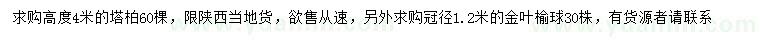 求购高度4米的塔柏60棵，限陕西当地货，欲售从速，另外求购冠径1.2米的金叶榆球30株，有货源者请联系